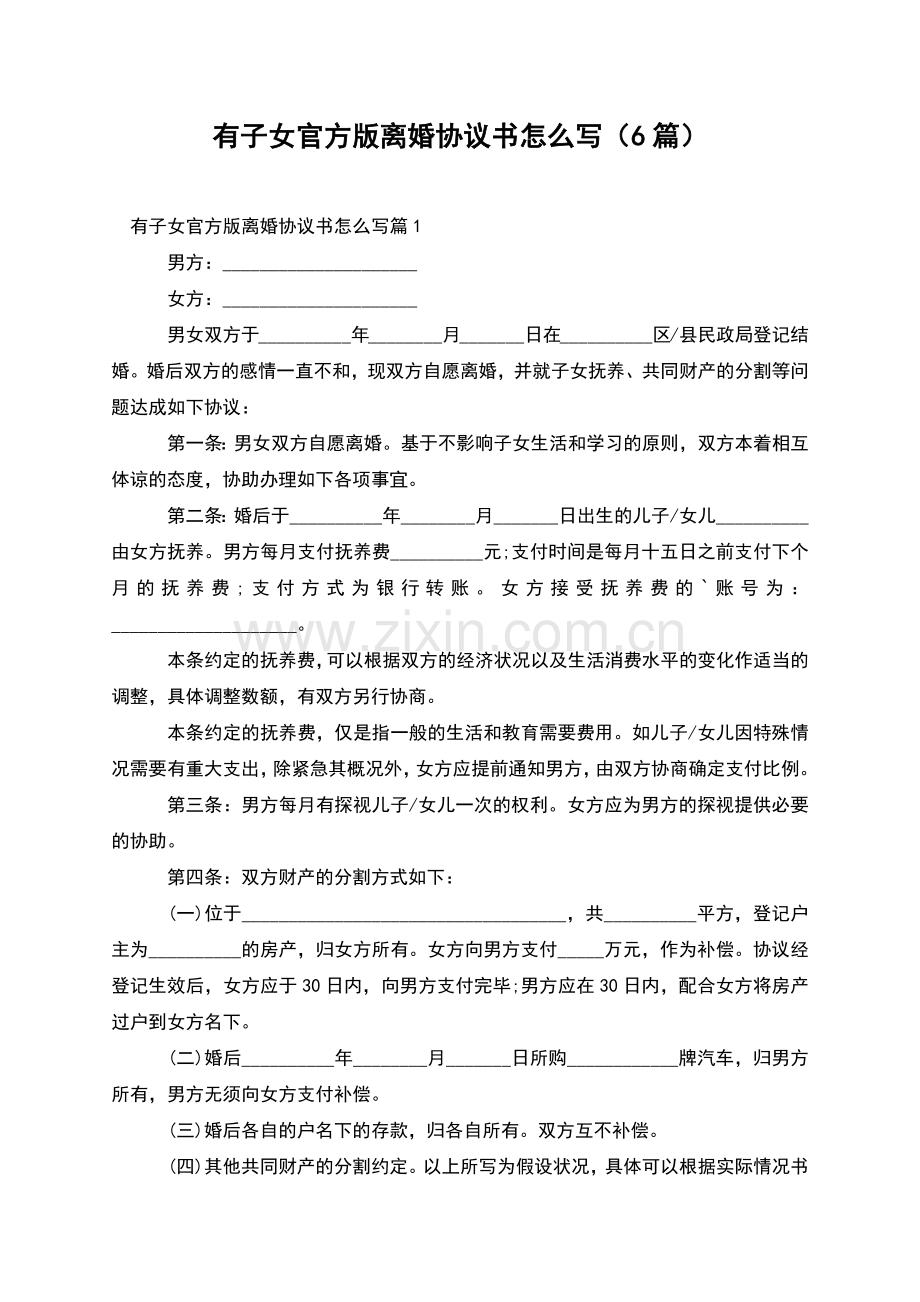 有子女官方版离婚协议书怎么写（6篇）

有子女官方版离婚协议书怎么写篇1

男方：____

女方：____

男女双方于____年____月____日在____区/县民政局登记结婚。婚后双方的感情一直不和，现双方自愿离婚，并就子女抚养、共同财产的分割等问题达成如下协议：

第一条:男女双方自愿离婚。基于不影响子女生活和学习的原则，双方本着相互体谅的态度，协助办理如下各项事宜。

第二条:婚后于____年____月____日出生的儿子/女儿____由女方抚养。男方每月支付抚养费____元;支付时间是每月十五日之前支付下个月的抚养费;支付方式为银行转账。女方接受抚养费的`账号为：____。

本条约定的抚养费，可以根据双方的经济状况以及生活消费水平的变化作适当的调整，具体调整数额，有双方另行协商。

本条约定的抚养费，仅是指一般的生活和教育需要费用。如儿子/女儿因特殊情况需要有重大支出，除紧急其概况外，女方应提前通知男方，由双方协商确定支付比例。

第三条：男方每月有探视儿子/女儿一次的权利。女方应为男方的探视提供必要的协助。

第四条：双方财产的分割方式如下：

(一)位于____，共____平方，登记户主为____的房产，归女方所有。女方向男方支付____万元，作为补偿。协议经登记生效后，女方应于30日内，向男方支付完毕;男方应在30日内，配合女方将房产过户到女方名下。

(二)婚后____年____月____日所购____牌汽车，归男方所有，男方无须向女方支付补偿。

(三)婚后各自的户名下的存款，归各自所有。双方互不补偿。

(四)其他共同财产的分割约定。以上所写为假设状况，具体可以根据实际情况书

www.zixin.com.cn